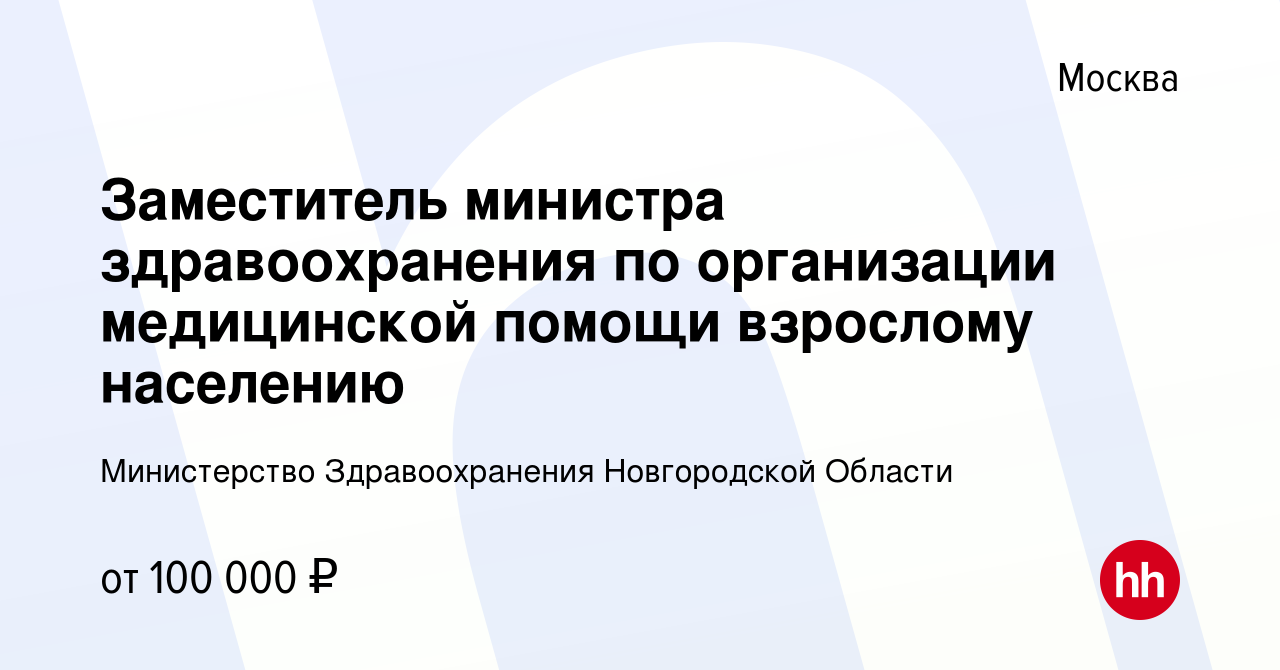 Москва

Заместитель министра здравоохранения по организации медицинской помощи взрослому населению

Министерство Здравоохранения Новгородской Области

от 100 000 ₽

hh